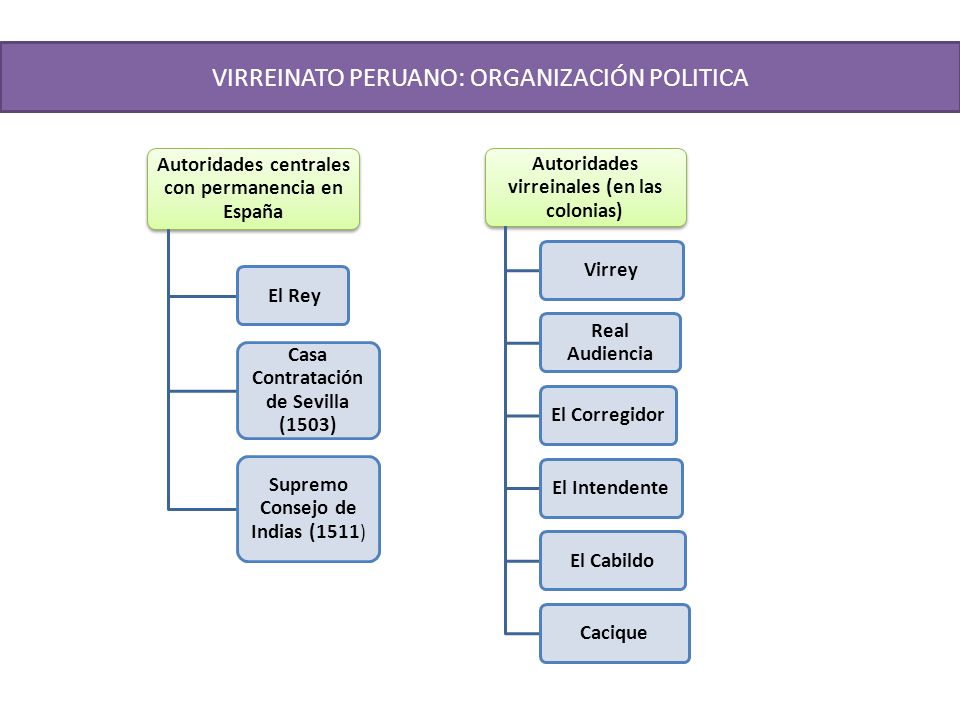 VIRREINATO PERUANO: ORGANIZACIÓN POLITICA

Autoridades centrales con permanencia en España

El Rey

Casa Contratación de Sevilla (1503)

Supremo Consejo de Indias (1511)

Autoridades virreinales (en las colonias)

Virrey

Real Audiencia

El Corregidor

El Intendente

El Cabildo

Cacique